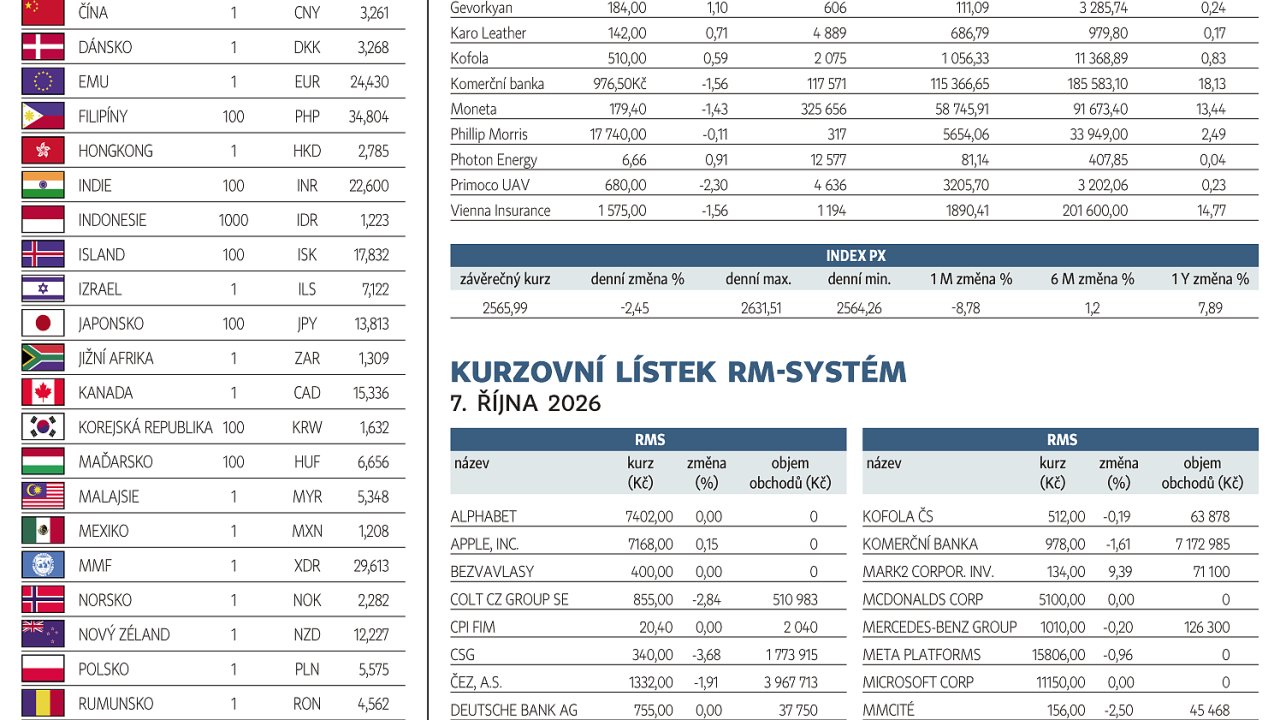 | ČÍNA | 1 | CNY | 3,261 |
|---|---|---|---|
| DÁNSKO | 1 | DKK | 3,268 |
| EMU | 1 | EUR | 24,430 |
| FILIPÍNY | 100 | PHP | 34,804 |
| HONGKONG | 1 | HKD | 2,785 |
| INDIE | 100 | INR | 22,600 |
| INDONESIE | 1000 | IDR | 1,223 |
| ISLAND | 100 | ISK | 17,832 |
| IZRAEL | 1 | ILS | 7,122 |
| JAPONSKO | 100 | JPY | 13,813 |
| JIŽNÍ AFRIKA | 1 | ZAR | 1,309 |
| KANADA | 1 | CAD | 15,336 |
| KOREJSKÁ REPUBLIKA | 100 | KRW | 1,632 |
| MAĎARSKO | 100 | HUF | 6,656 |
| MALAJSIE | 1 | MYR | 5,348 |
| MEXIKO | 1 | MXN | 1,208 |
| MMF | 1 | XDR | 29,613 |
| NORSKO | 1 | NOK | 2,282 |
| NOVÝ ZÉLAND | 1 | NZD | 12,227 |
| POLSKO | 1 | PLN | 5,575 |
| RUMUNSKO | 1 | RON | 4,562 |

| Gevorkyan | 184,00 | 1,10 | 606 | 111,09 | 3 285,74 | 0,24 |
|---|---|---|---|---|---|---|
| Karo Leather | 142,00 | 0,71 | 4 889 | 686,79 | 979,80 | 0,17 |
| Kofola | 510,00 | 0,59 | 2 075 | 1 056,33 | 11 368,89 | 0,83 |
| Komerční banka | 976,50Kč | -1,56 | 117 571 | 115 366,65 | 185 583,10 | 18,13 |
| Moneta | 179,40 | -1,43 | 325 656 | 58 745,91 | 91 673,40 | 13,44 |
| Phillip Morris | 17 740,00 | -0,11 | 317 | 5654,06 | 33 949,00 | 2,49 |
| Photon Energy | 6,66 | 0,91 | 12 577 | 81,14 | 407,85 | 0,04 |
| Primoco UAV | 680,00 | -2,30 | 4 636 | 3205,70 | 3 202,06 | 0,23 |
| Vienna Insurance | 1 575,00 | -1,56 | 1 194 | 1890,41 | 201 600,00 | 14,77 |

INDEX PX

| závěrečný kurz | denní změna % | denní max. | denní min. | 1 M změna % | 6 M změna % | 1 Y změna % |
|---|---|---|---|---|---|---|
| 2565,99 | -2,45 | 2631,51 | 2564,26 | -8,78 | 1,2 | 7,89 |

KURZOVNÍ LÍSTEK RM-SYSTÉM
7. ŘÍJNA 2026

RMS

| název | kurz (Kč) | změna (%) | objem obchodů (Kč) |
|---|---|---|---|
| ALPHABET | 7402,00 | 0,00 | 0 |
| APPLE, INC. | 7168,00 | 0,15 | 0 |
| BEZVAVLASY | 400,00 | 0,00 | 0 |
| COLT CZ GROUP SE | 855,00 | -2,84 | 510 983 |
| CPI FIM | 20,40 | 0,00 | 2 040 |
| CSG | 340,00 | -3,68 | 1 773 915 |
| ČEZ, A.S. | 1332,00 | -1,91 | 3 967 713 |
| DEUTSCHE BANK AG | 755,00 | 0,00 | 37 750 |

RMS

| název | kurz (Kč) | změna (%) | objem obchodů (Kč) |
|---|---|---|---|
| KOFOLA ČS | 512,00 | -0,19 | 63 878 |
| KOMERČNÍ BANKA | 978,00 | -1,61 | 7 172 985 |
| MARK2 CORPOR. INV. | 134,00 | 9,39 | 71 100 |
| MCDONALDS CORP | 5100,00 | 0,00 | 0 |
| MERCEDES-BENZ GROUP | 1010,00 | -0,20 | 126 300 |
| META PLATFORMS | 15806,00 | -0,96 | 0 |
| MICROSOFT CORP | 11150,00 | 0,00 | 0 |
| MMCITÉ | 156,00 | -2,50 | 45 468 |